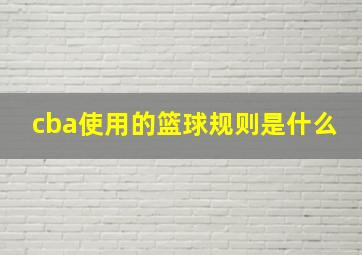 cba使用的篮球规则是什么